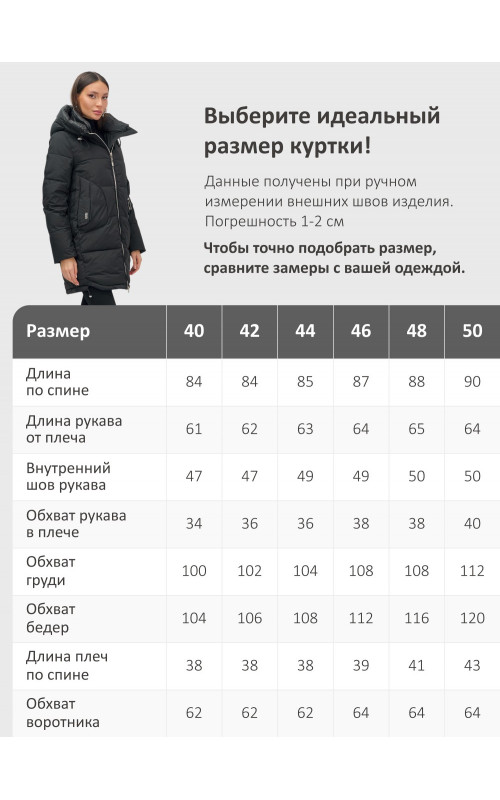 Выберите идеальный размер куртки!

Данные получены при ручном измерении внешних швов изделия. Погрешность 1-2 см

Чтобы точно подобрать размер, сравните замеры с вашей одеждой.

| Размер | 40 | 42 | 44 | 46 | 48 | 50 |
|---|---|---|---|---|---|---|
| Длина по спине | 84 | 84 | 85 | 87 | 88 | 90 |
| Длина рукава от плеча | 61 | 62 | 63 | 64 | 65 | 64 |
| Внутренний шов рукава | 47 | 47 | 49 | 49 | 50 | 50 |
| Обхват рукава в плече | 34 | 36 | 36 | 38 | 38 | 40 |
| Обхват груди | 100 | 102 | 104 | 108 | 108 | 112 |
| Обхват бедер | 104 | 106 | 108 | 112 | 116 | 120 |
| Длина плеч по спине | 38 | 38 | 38 | 39 | 41 | 43 |
| Обхват воротника | 62 | 62 | 62 | 64 | 64 | 64 |